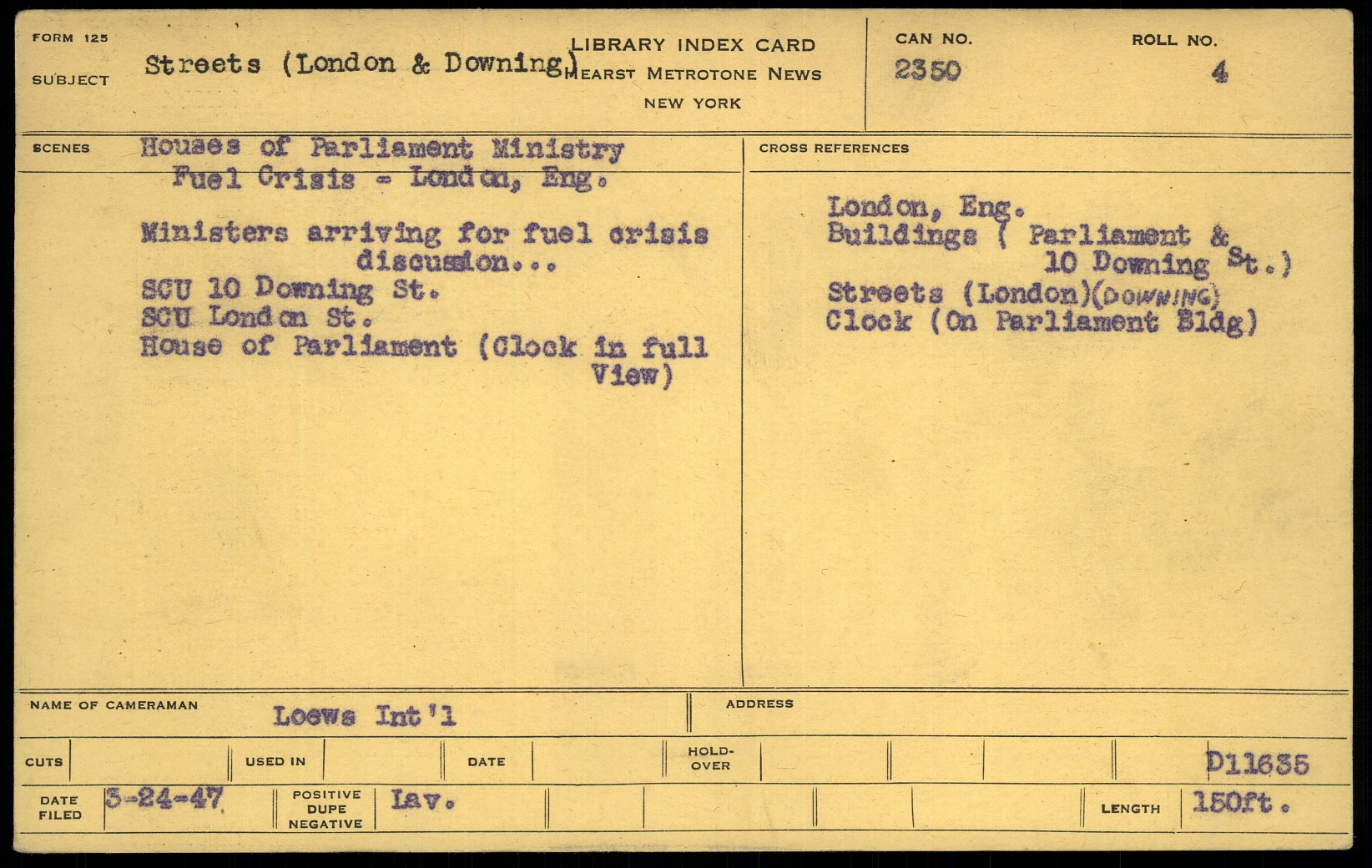 FORM 125
SUBJECT Streets (London & Downing)

LIBRARY INDEX CARD
HEARST METROTONE NEWS
NEW YORK

CAN NO.
2350

ROLL NO.
4

SCENES
Houses of Parliament Ministry
Fuel Crisis - London, Eng.

Ministers arriving for fuel crisis discussion...
SCU 10 Downing St.
SCU London St.
House of Parliament (Clock in full View)

CROSS REFERENCES
London, Eng.
Buildings ( Parliament & 10 Downing St.)
Streets (London)(DOWNING)
Clock (On Parliament Bldg)

NAME OF CAMERAMAN Loews Int'l
ADDRESS

CUTS
USED IN
DATE
HOLD-OVER
D11635

DATE FILED 3-24-47
POSITIVE DUPE NEGATIVE Lav.
LENGTH 150ft.